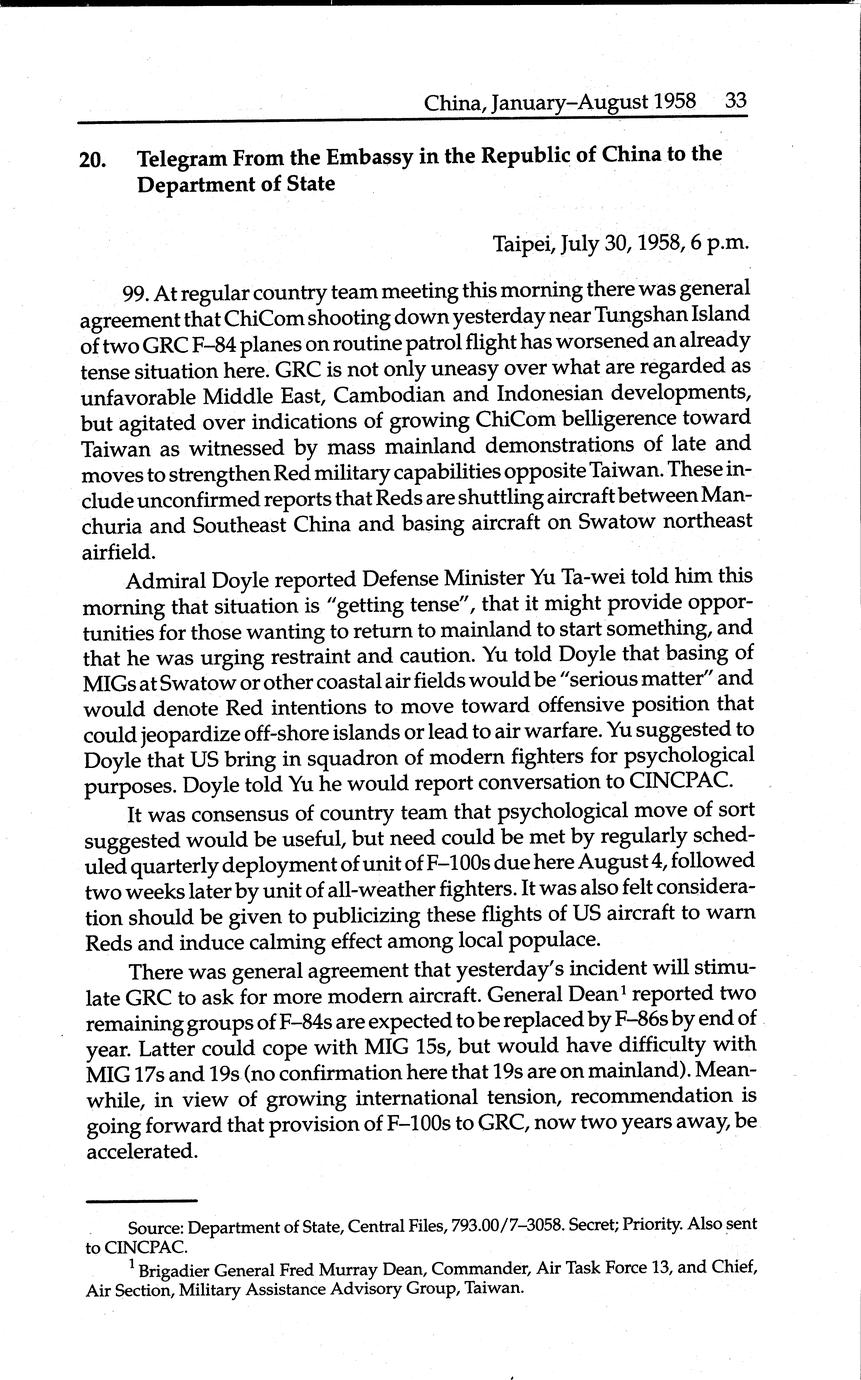 China, January–August 1958 33

20. Telegram From the Embassy in the Republic of China to the Department of State

Taipei, July 30, 1958, 6 p.m.

99. At regular country team meeting this morning there was general agreement that ChiCom shooting down yesterday near Tungshan Island of two GRC F–84 planes on routine patrol flight has worsened an already tense situation here. GRC is not only uneasy over what are regarded as unfavorable Middle East, Cambodian and Indonesian developments, but agitated over indications of growing ChiCom belligerence toward Taiwan as witnessed by mass mainland demonstrations of late and moves to strengthen Red military capabilities opposite Taiwan. These include unconfirmed reports that Reds are shuttling aircraft between Manchuria and Southeast China and basing aircraft on Swatow northeast airfield.

Admiral Doyle reported Defense Minister Yu Ta-wei told him this morning that situation is "getting tense", that it might provide opportunities for those wanting to return to mainland to start something, and that he was urging restraint and caution. Yu told Doyle that basing of MIGs at Swatow or other coastal air fields would be "serious matter" and would denote Red intentions to move toward offensive position that could jeopardize off-shore islands or lead to air warfare. Yu suggested to Doyle that US bring in squadron of modern fighters for psychological purposes. Doyle told Yu he would report conversation to CINCPAC.

It was consensus of country team that psychological move of sort suggested would be useful, but need could be met by regularly scheduled quarterly deployment of unit of F–100s due here August 4, followed two weeks later by unit of all-weather fighters. It was also felt consideration should be given to publicizing these flights of US aircraft to warn Reds and induce calming effect among local populace.

There was general agreement that yesterday's incident will stimulate GRC to ask for more modern aircraft. General Dean$^1$ reported two remaining groups of F–84s are expected to be replaced by F–86s by end of year. Latter could cope with MIG 15s, but would have difficulty with MIG 17s and 19s (no confirmation here that 19s are on mainland). Meanwhile, in view of growing international tension, recommendation is going forward that provision of F–100s to GRC, now two years away, be accelerated.

Source: Department of State, Central Files, 793.00/7–3058. Secret; Priority. Also sent to CINCPAC.

$^1$ Brigadier General Fred Murray Dean, Commander, Air Task Force 13, and Chief, Air Section, Military Assistance Advisory Group, Taiwan.